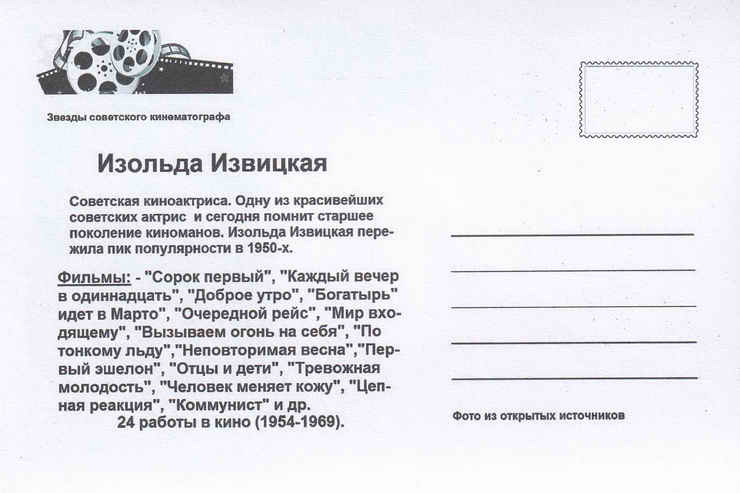 Звезды советского кинематографа

Изольда Извицкая

Советская киноактриса. Одну из красивейших советских актрис и сегодня помнит старшее поколение киноманов. Изольда Извицкая пережила пик популярности в 1950-х.

Фильмы: - "Сорок первый", "Каждый вечер в одиннадцать", "Доброе утро", "Богатырь" идет в Марто", "Очередной рейс", "Мир входящему", "Вызываем огонь на себя", "По тонкому льду","Неповторимая весна","Первый эшелон", "Отцы и дети", "Тревожная молодость", "Человек меняет кожу", "Цепная реакция", "Коммунист" и др.
24 работы в кино (1954-1969).

____
____
____
____
____

Фото из открытых источников